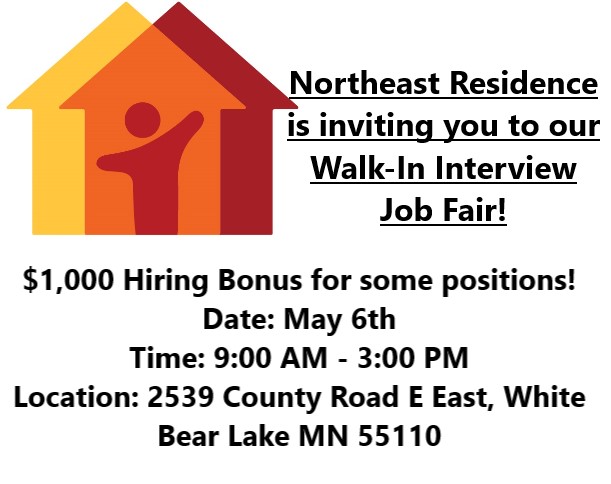 Northeast Residence is inviting you to our Walk-In Interview Job Fair!

\$1,000 Hiring Bonus for some positions!
Date: May 6th
Time: 9:00 AM - 3:00 PM
Location: 2539 County Road E East, White Bear Lake MN 55110